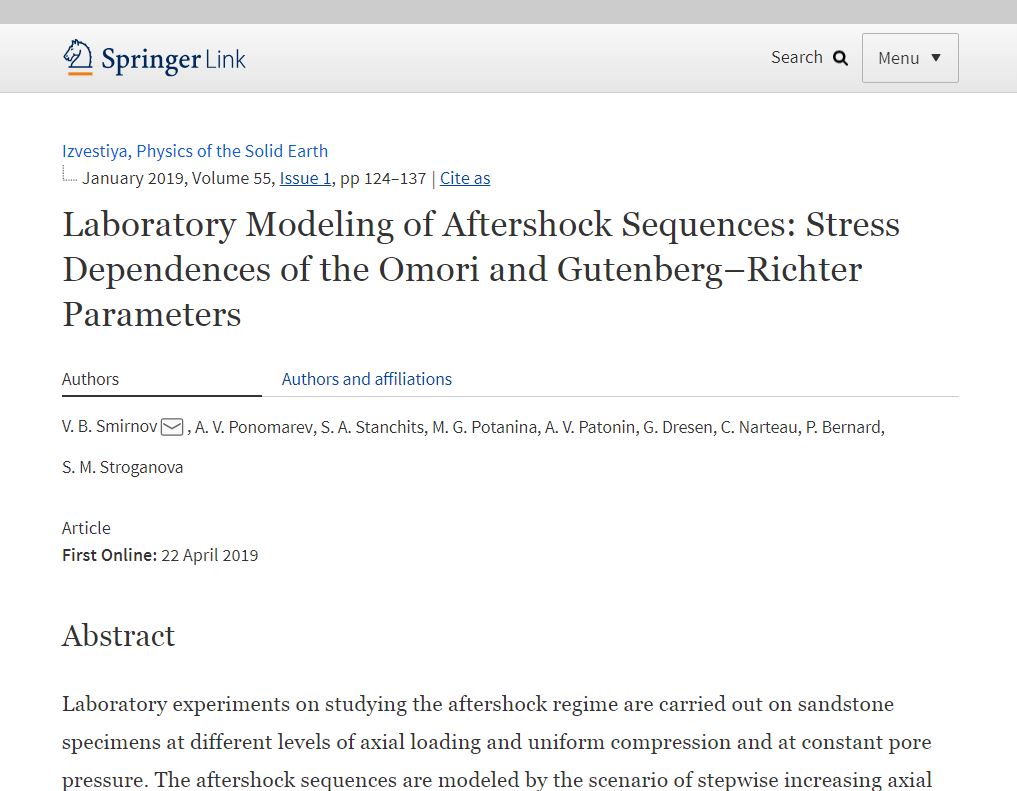 Springer Link

Search

Menu ▼

Izvestiya, Physics of the Solid Earth
January 2019, Volume 55, Issue 1, pp 124–137 | Cite as

Laboratory Modeling of Aftershock Sequences: Stress Dependences of the Omori and Gutenberg–Richter Parameters

Authors

Authors and affiliations

V. B. Smirnov, A. V. Ponomarev, S. A. Stanchits, M. G. Potanina, A. V. Patonin, G. Dresen, C. Narteau, P. Bernard, S. M. Stroganova

Article
First Online: 22 April 2019

Abstract

Laboratory experiments on studying the aftershock regime are carried out on sandstone specimens at different levels of axial loading and uniform compression and at constant pore pressure. The aftershock sequences are modeled by the scenario of stepwise increasing axial